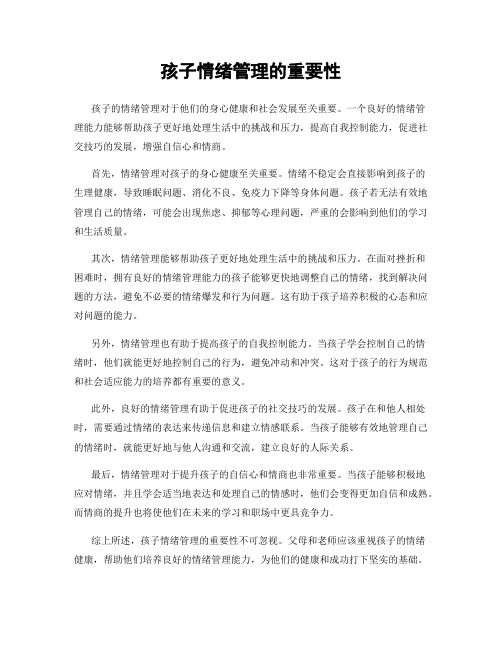 孩子情绪管理的重要性

孩子的情绪管理对于他们的身心健康和社会发展至关重要。一个良好的情绪管理能力能够帮助孩子更好地处理生活中的挑战和压力，提高自我控制能力，促进社交技巧的发展，增强自信心和情商。

首先，情绪管理对孩子的身心健康至关重要。情绪不稳定会直接影响到孩子的生理健康，导致睡眠问题、消化不良、免疫力下降等身体问题。孩子若无法有效地管理自己的情绪，可能会出现焦虑、抑郁等心理问题，严重的会影响到他们的学习和生活质量。

其次，情绪管理能够帮助孩子更好地处理生活中的挑战和压力。在面对挫折和困难时，拥有良好的情绪管理能力的孩子能够更快地调整自己的情绪，找到解决问题的方法，避免不必要的情绪爆发和行为问题。这有助于孩子培养积极的心态和应对问题的能力。

另外，情绪管理也有助于提高孩子的自我控制能力。当孩子学会控制自己的情绪时，他们就能更好地控制自己的行为，避免冲动和冲突。这对于孩子的行为规范和社会适应能力的培养都有重要的意义。

此外，良好的情绪管理有助于促进孩子的社交技巧的发展。孩子在和他人相处时，需要通过情绪的表达来传递信息和建立情感联系。当孩子能够有效地管理自己的情绪时，就能更好地与他人沟通和交流，建立良好的人际关系。

最后，情绪管理对于提升孩子的自信心和情商也非常重要。当孩子能够积极地应对情绪，并且学会适当地表达和处理自己的情感时，他们会变得更加自信和成熟。而情商的提升也将使他们在未来的学习和职场中更具竞争力。

综上所述，孩子情绪管理的重要性不可忽视。父母和老师应该重视孩子的情绪健康，帮助他们培养良好的情绪管理能力，为他们的健康和成功打下坚实的基础。